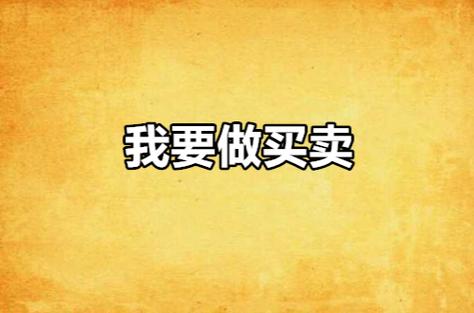 我要做买卖